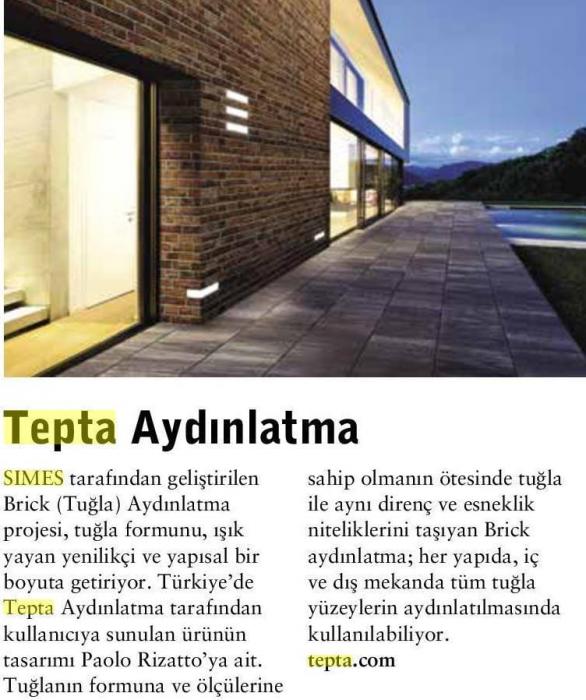 Tepta Aydınlatma

SIMES tarafından geliştirilen Brick (Tuğla) Aydınlatma projesi, tuğla formunu, ışık yayan yenilikçi ve yapısal bir boyuta getiriyor. Türkiye'de Tepta Aydınlatma tarafından kullanıcıya sunulan ürünün tasarımı Paolo Rizatto'ya ait. Tuğlanın formuna ve ölçülerine sahip olmanın ötesinde tuğla ile aynı direnç ve esneklik niteliklerini taşıyan Brick aydınlatma; her yapıda, iç ve dış mekanda tüm tuğla yüzeylerin aydınlatılmasında kullanılabiliyor.
tepta.com